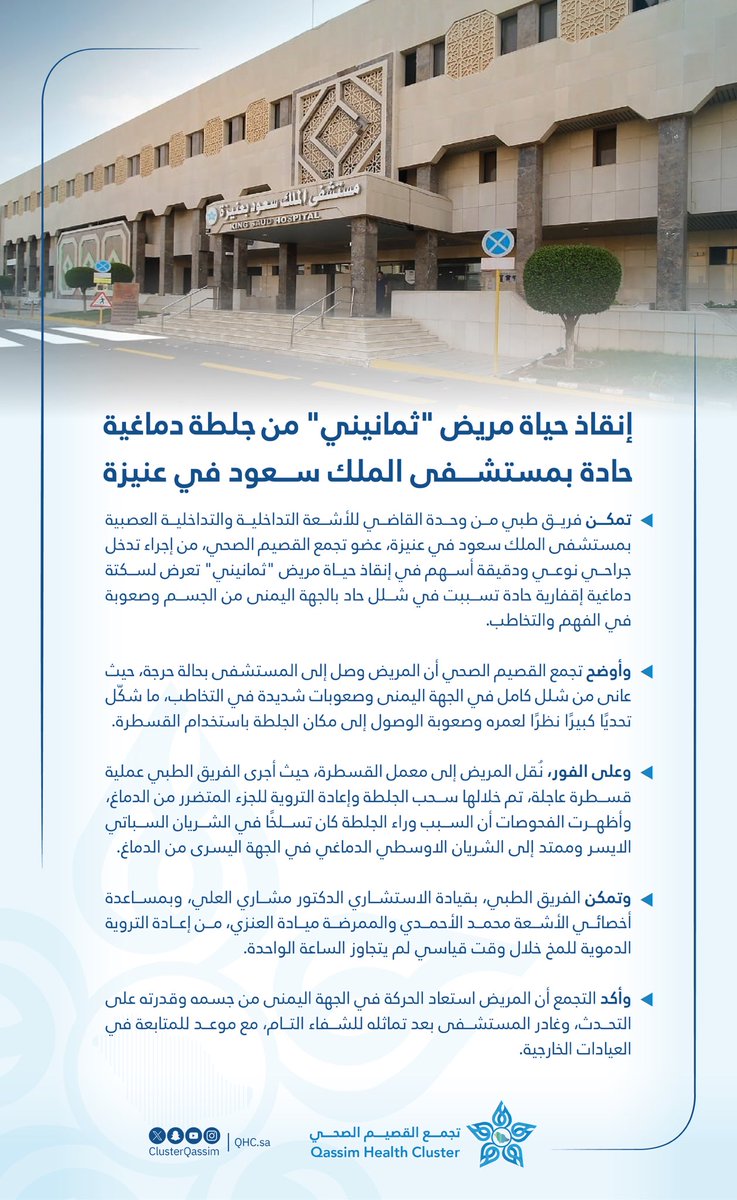 مستشفى الملك سعود بعنيزة
KING SAUD HOSPITAL

إنقاذ حياة مريض "ثمانيني" من جلطة دماغية حادة بمستشفى الملك سعود في عنيزة

تمكن فريق طبي من وحدة القاضي للأشعة التداخلية والتداخلية العصبية بمستشفى الملك سعود في عنيزة، عضو تجمع القصيم الصحي، من إجراء تدخل جراحي نوعي ودقيقة أسهم في إنقاذ حياة مريض "ثمانيني" تعرض لسكتة دماغية إقفارية حادة تسببت في شلل حاد بالجهة اليمنى من الجسم وصعوبة في الفهم والتخاطب.

وأوضح تجمع القصيم الصحي أن المريض وصل إلى المستشفى بحالة حرجة، حيث عانى من شلل كامل في الجهة اليمنى وصعوبات شديدة في التخاطب، ما شكّل تحديًا كبيرًا نظرًا لعمره وصعوبة الوصول إلى مكان الجلطة باستخدام القسطرة.

وعلى الفور، نُقل المريض إلى معمل القسطرة، حيث أجرى الفريق الطبي عملية قسطرة عاجلة، تم خلالها سحب الجلطة وإعادة التروية للجزء المتضرر من الدماغ، وأظهرت الفحوصات أن السبب وراء الجلطة كان تسلخًا في الشريان السباتي الايسر وممتد إلى الشريان الاوسطي الدماغي في الجهة اليسرى من الدماغ.

وتمكن الفريق الطبي، بقيادة الاستشاري الدكتور مشاري العلي، وبمساعدة أخصائي الأشعة محمد الأحمدي والممرضة ميادة العنزي، من إعادة التروية الدموية للمخ خلال وقت قياسي لم يتجاوز الساعة الواحدة.

وأكد التجمع أن المريض استعاد الحركة في الجهة اليمنى من جسمه وقدرته على التحدث، وغادر المستشفى بعد تماثله للشفاء التام، مع موعد للمتابعة في العيادات الخارجية.

ClusterQassim | QHC.sa

تجمع القصيم الصحي
Qassim Health Cluster